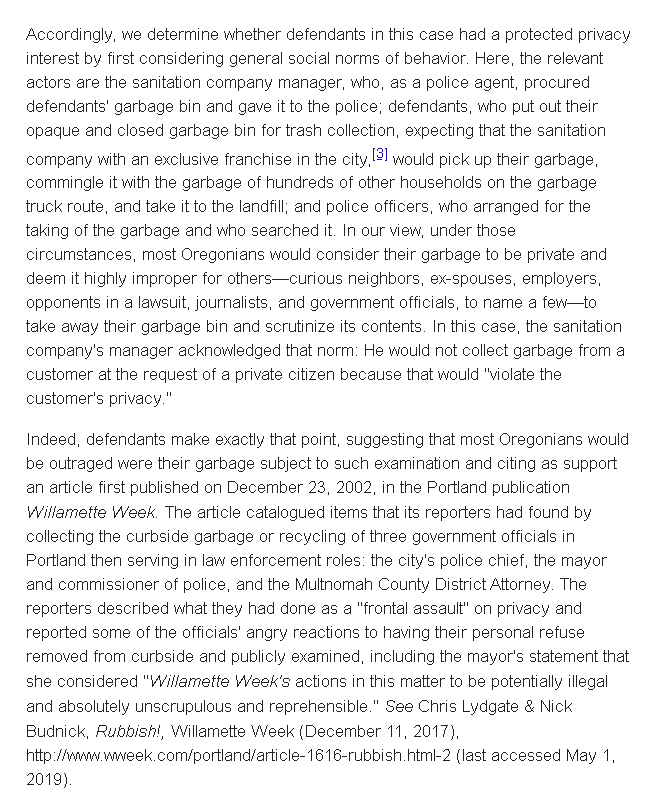 Accordingly, we determine whether defendants in this case had a protected privacy interest by first considering general social norms of behavior. Here, the relevant actors are the sanitation company manager, who, as a police agent, procured defendants' garbage bin and gave it to the police; defendants, who put out their opaque and closed garbage bin for trash collection, expecting that the sanitation company with an exclusive franchise in the city,[3] would pick up their garbage, commingle it with the garbage of hundreds of other households on the garbage truck route, and take it to the landfill; and police officers, who arranged for the taking of the garbage and who searched it. In our view, under those circumstances, most Oregonians would consider their garbage to be private and deem it highly improper for others—curious neighbors, ex-spouses, employers, opponents in a lawsuit, journalists, and government officials, to name a few—to take away their garbage bin and scrutinize its contents. In this case, the sanitation company's manager acknowledged that norm: He would not collect garbage from a customer at the request of a private citizen because that would "violate the customer's privacy."

Indeed, defendants make exactly that point, suggesting that most Oregonians would be outraged were their garbage subject to such examination and citing as support an article first published on December 23, 2002, in the Portland publication Willamette Week. The article catalogued items that its reporters had found by collecting the curbside garbage or recycling of three government officials in Portland then serving in law enforcement roles: the city's police chief, the mayor and commissioner of police, and the Multnomah County District Attorney. The reporters described what they had done as a "frontal assault" on privacy and reported some of the officials' angry reactions to having their personal refuse removed from curbside and publicly examined, including the mayor's statement that she considered "Willamette Week's actions in this matter to be potentially illegal and absolutely unscrupulous and reprehensible." See Chris Lydgate & Nick Budnick, Rubbish!, Willamette Week (December 11, 2017), http://www.wweek.com/portland/article-1616-rubbish.html-2 (last accessed May 1, 2019).